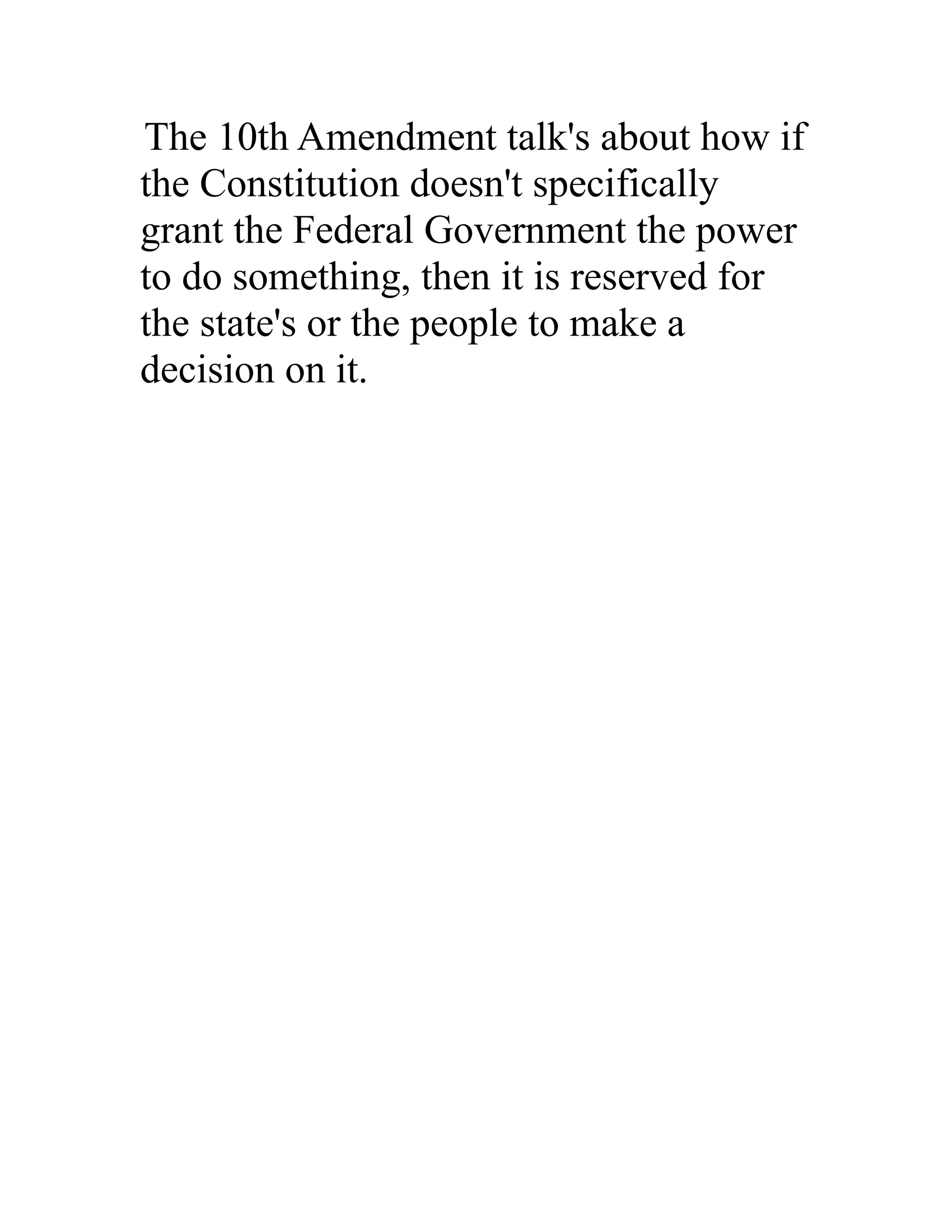 The 10th Amendment talk's about how if the Constitution doesn't specifically grant the Federal Government the power to do something, then it is reserved for the state's or the people to make a decision on it.